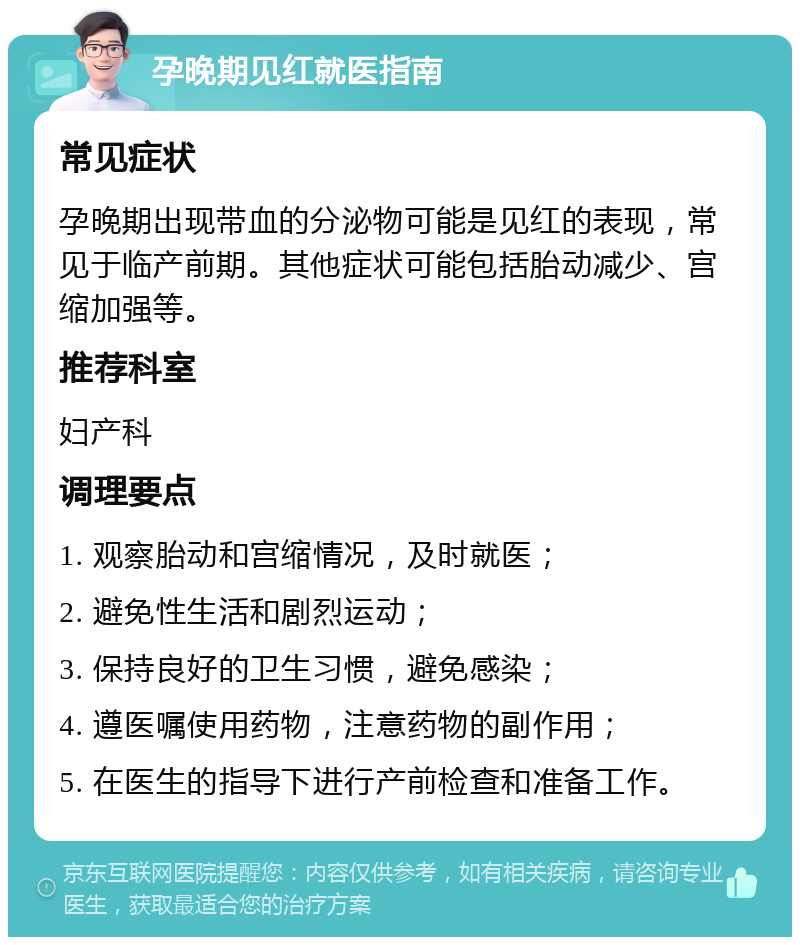 孕晚期见红就医指南

常见症状

孕晚期出现带血的分泌物可能是见红的表现，常见于临产前期。其他症状可能包括胎动减少、宫缩加强等。

推荐科室

妇产科

调理要点

1. 观察胎动和宫缩情况，及时就医；

2. 避免性生活和剧烈运动；

3. 保持良好的卫生习惯，避免感染；

4. 遵医嘱使用药物，注意药物的副作用；

5. 在医生的指导下进行产前检查和准备工作。

京东互联网医院提醒您：内容仅供参考，如有相关疾病，请咨询专业医生，获取最适合您的治疗方案